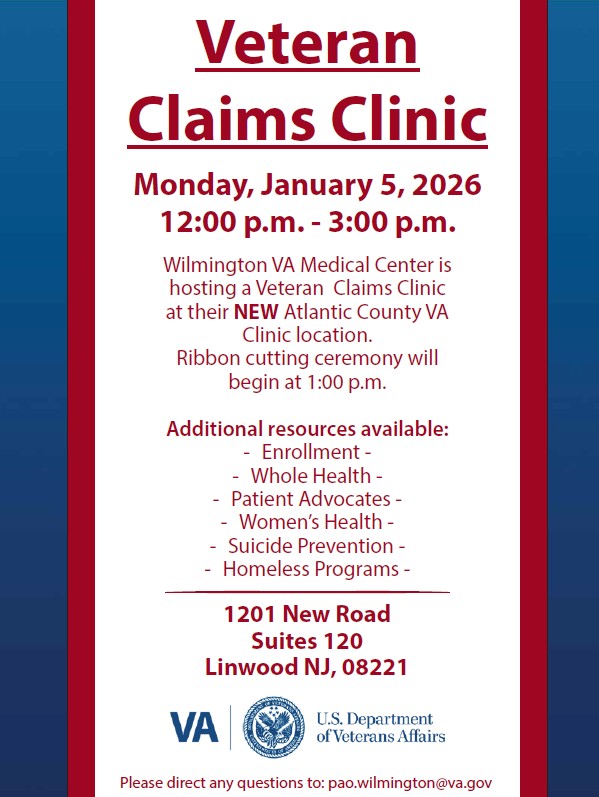 Veteran Claims Clinic

Monday, January 5, 2026
12:00 p.m. - 3:00 p.m.

Wilmington VA Medical Center is hosting a Veteran Claims Clinic at their NEW Atlantic County VA Clinic location.
Ribbon cutting ceremony will begin at 1:00 p.m.

Additional resources available:
- Enrollment -
- Whole Health -
- Patient Advocates -
- Women's Health -
- Suicide Prevention -
- Homeless Programs -

1201 New Road
Suites 120
Linwood NJ, 08221

VA U.S. Department of Veterans Affairs

Please direct any questions to: pao.wilmington@va.gov